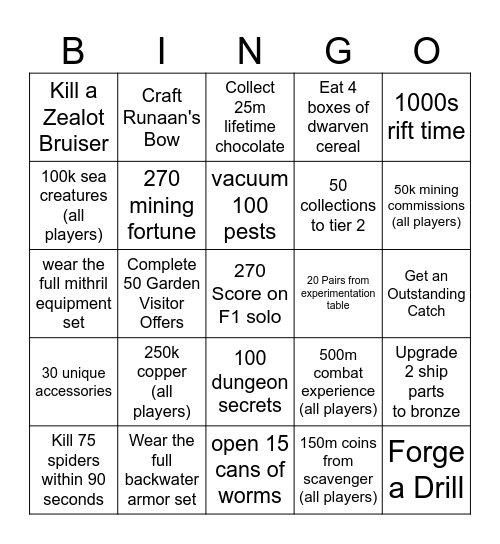 | B | I | N | G | O |
|---|---|---|---|---|
| Kill a Zealot Bruiser | Craft Runaan's Bow | Collect 25m lifetime chocolate | Eat 4 boxes of dwarven cereal | 1000s rift time |
| 100k sea creatures (all players) | 270 mining fortune | vacuum 100 pests | 50 collections to tier 2 | 50k mining commissions (all players) |
| wear the full mithril equipment set | Complete 50 Garden Visitor Offers | 270 Score on F1 solo | 20 Pairs from experimentation table | Get an Outstanding Catch |
| 30 unique accessories | 250k copper (all players) | 100 dungeon secrets | 500m combat experience (all players) | Upgrade 2 ship parts to bronze |
| Kill 75 spiders within 90 seconds | Wear the full backwater armor set | open 15 cans of worms | 150m coins from scavenger (all players) | Forge a Drill |